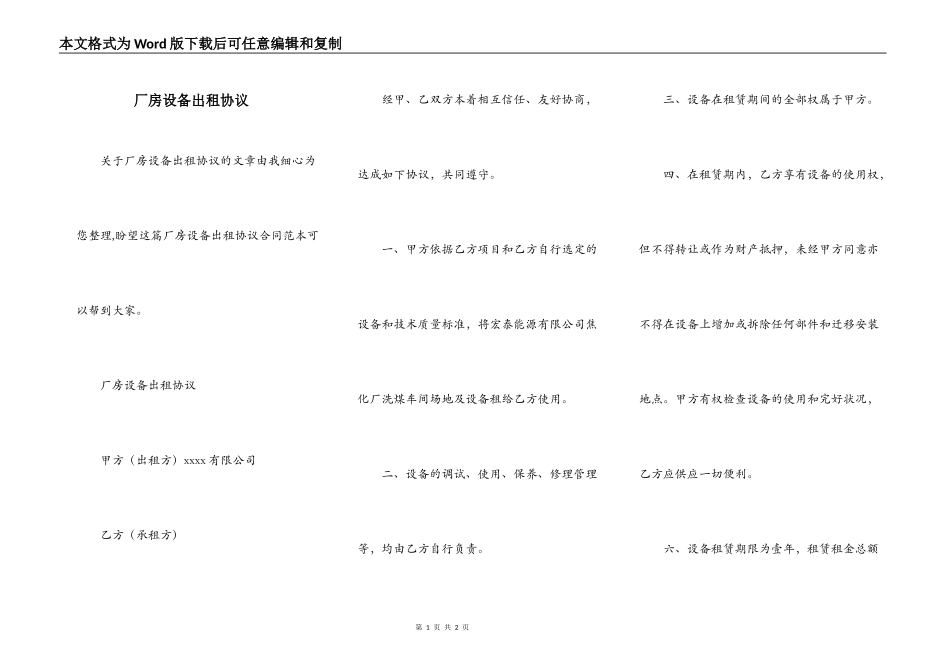 本文格式为Word版下载后可任意编辑和复制

厂房设备出租协议

关于厂房设备出租协议的文章由我细心为您整理,盼望这篇厂房设备出租协议合同范本可以帮到大家。

厂房设备出租协议

甲方（出租方）xxxx有限公司

乙方（承租方）

经甲、乙双方本着相互信任、友好协商，达成如下协议，共同遵守。

一、甲方依据乙方项目和乙方自行选定的设备和技术质量标准，将宏泰能源有限公司焦化厂洗煤车间场地及设备租给乙方使用。

二、设备的调试、使用、保养、修理管理等，均由乙方自行负责。

三、设备在租赁期间的全部权属于甲方。

四、在租赁期内，乙方享有设备的使用权，但不得转让或作为财产抵押，未经甲方同意亦不得在设备上增加或拆除任何部件和迁移安装地点。甲方有权检查设备的使用和完好状况，乙方应供应一切便利。

六、设备租赁期限为壹年，租赁租金总额

第 1 页 共 2 页